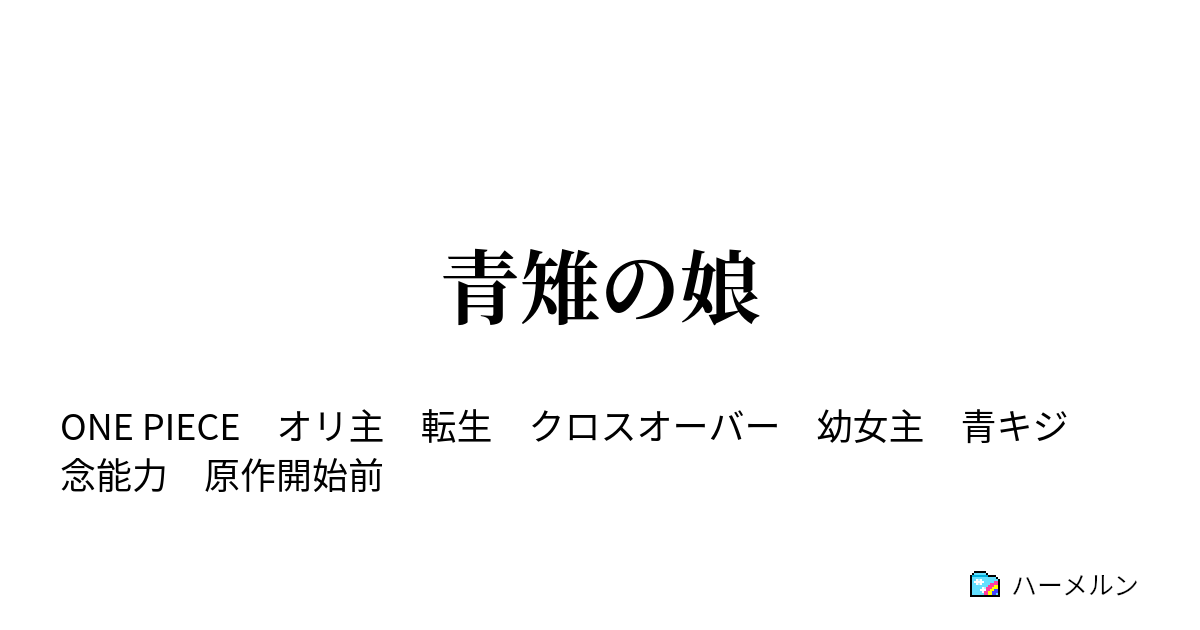 青雉の娘

ONE PIECE　オリ主　転生　クロスオーバー　幼女主　青キジ　念能力　原作開始前

ハーメルン